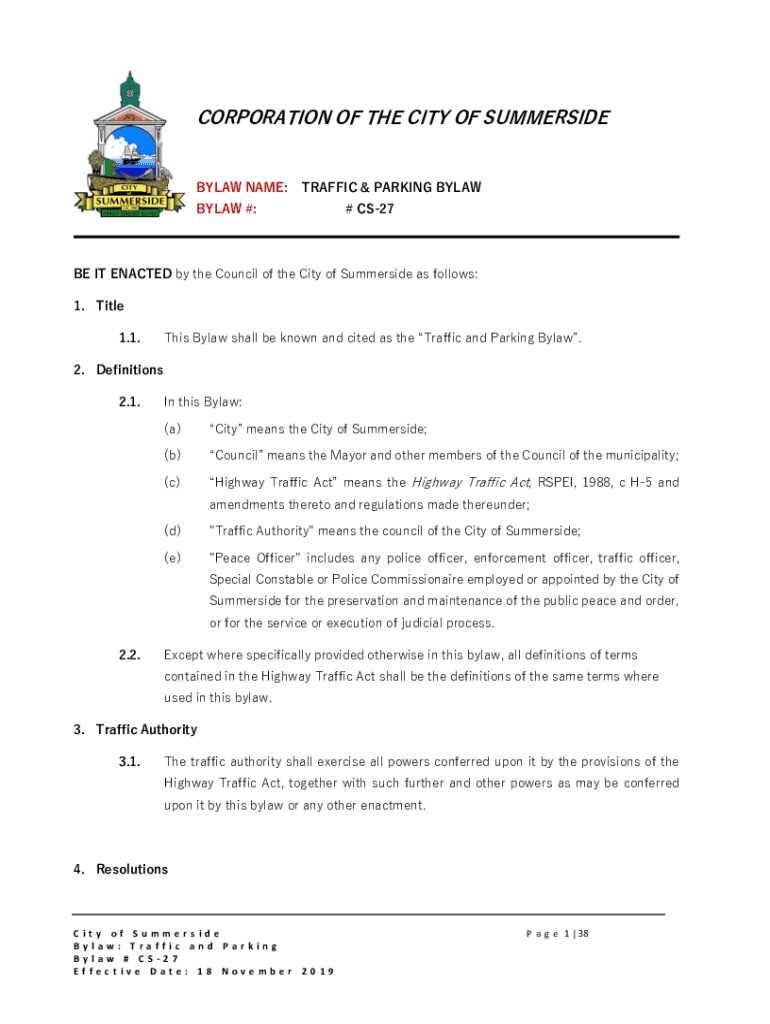 CITY OF SUMMERSIDE

CORPORATION OF THE CITY OF SUMMERSIDE

BYLAW NAME: TRAFFIC & PARKING BYLAW
BYLAW #: # CS-27

BE IT ENACTED by the Council of the City of Summerside as follows:

1. Title

1.1. This Bylaw shall be known and cited as the “Traffic and Parking Bylaw”.

2. Definitions

2.1. In this Bylaw:

(a) “City” means the City of Summerside;

(b) “Council” means the Mayor and other members of the Council of the municipality;

(c) “Highway Traffic Act” means the Highway Traffic Act, RSPEI, 1988, c H-5 and amendments thereto and regulations made thereunder;

(d) "Traffic Authority" means the council of the City of Summerside;

(e) "Peace Officer" includes any police officer, enforcement officer, traffic officer, Special Constable or Police Commissionaire employed or appointed by the City of Summerside for the preservation and maintenance of the public peace and order, or for the service or execution of judicial process.

2.2. Except where specifically provided otherwise in this bylaw, all definitions of terms contained in the Highway Traffic Act shall be the definitions of the same terms where used in this bylaw.

3. Traffic Authority

3.1. The traffic authority shall exercise all powers conferred upon it by the provisions of the Highway Traffic Act, together with such further and other powers as may be conferred upon it by this bylaw or any other enactment.

4. Resolutions

City of Summerside
Bylaw: Traffic and Parking
Bylaw # CS-27
Effective Date: 18 November 2019

Page 1 | 38